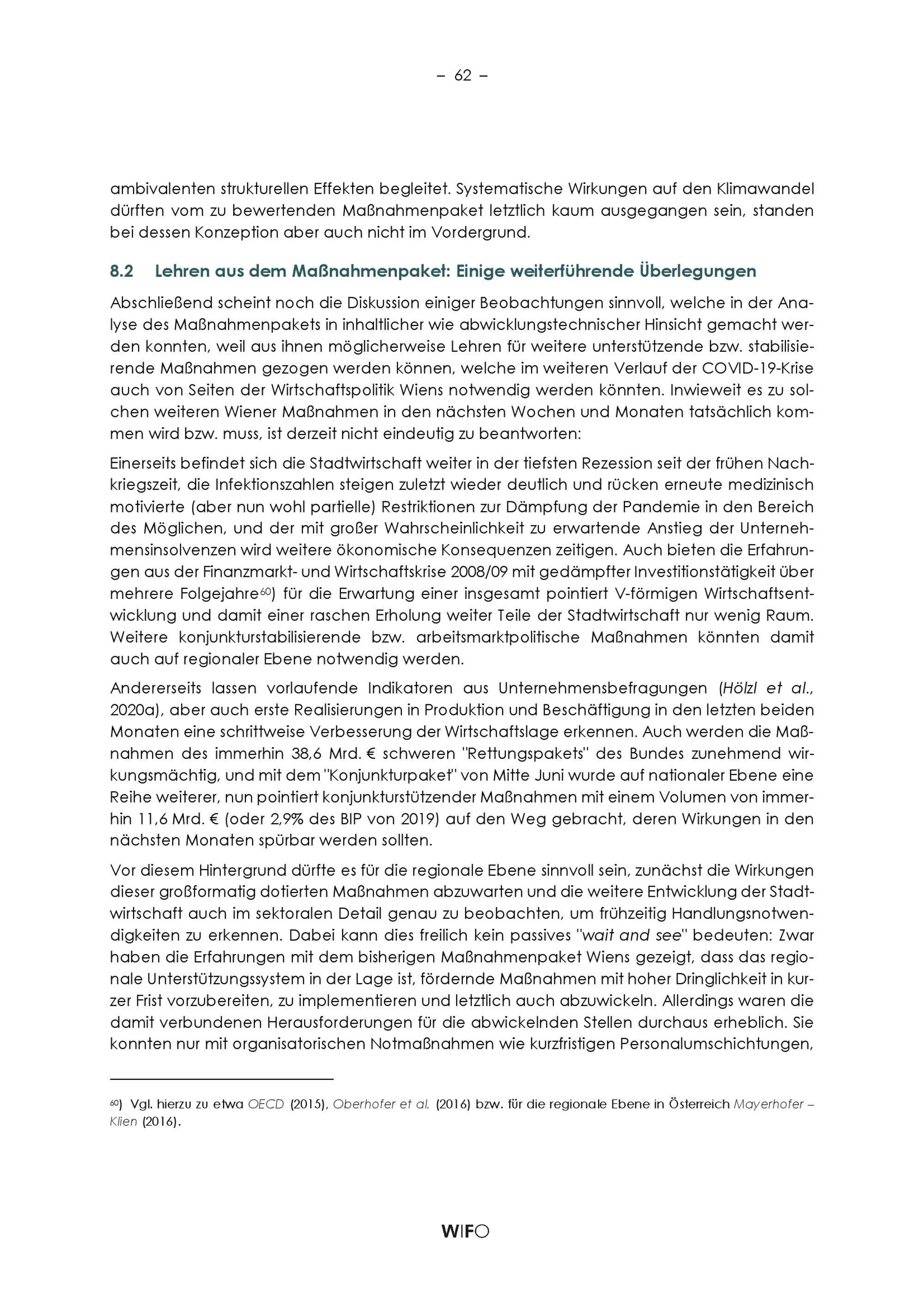 – 62 –

ambivalenten strukturellen Effekten begleitet. Systematische Wirkungen auf den Klimawandel dürften vom zu bewertenden Maßnahmenpaket letztlich kaum ausgegangen sein, standen bei dessen Konzeption aber auch nicht im Vordergrund.

8.2 Lehren aus dem Maßnahmenpaket: Einige weiterführende Überlegungen

Abschließend scheint noch die Diskussion einiger Beobachtungen sinnvoll, welche in der Analyse des Maßnahmenpakets in inhaltlicher wie abwicklungstechnischer Hinsicht gemacht werden konnten, weil aus ihnen möglicherweise Lehren für weitere unterstützende bzw. stabilisierende Maßnahmen gezogen werden können, welche im weiteren Verlauf der COVID-19-Krise auch von Seiten der Wirtschaftspolitik Wiens notwendig werden könnten. Inwieweit es zu solchen weiteren Wiener Maßnahmen in den nächsten Wochen und Monaten tatsächlich kommen wird bzw. muss, ist derzeit nicht eindeutig zu beantworten:

Einerseits befindet sich die Stadtwirtschaft weiter in der tiefsten Rezession seit der frühen Nachkriegszeit, die Infektionszahlen steigen zuletzt wieder deutlich und rücken erneute medizinisch motivierte (aber nun wohl partielle) Restriktionen zur Dämpfung der Pandemie in den Bereich des Möglichen, und der mit großer Wahrscheinlichkeit zu erwartende Anstieg der Unternehmensinsolvenzen wird weitere ökonomische Konsequenzen zeitigen. Auch bieten die Erfahrungen aus der Finanzmarkt- und Wirtschaftskrise 2008/09 mit gedämpfter Investitionstätigkeit über mehrere Folgejahre$^{60}$) für die Erwartung einer insgesamt pointiert V-förmigen Wirtschaftsentwicklung und damit einer raschen Erholung weiter Teile der Stadtwirtschaft nur wenig Raum. Weitere konjunkturstabilisierende bzw. arbeitsmarktpolitische Maßnahmen könnten damit auch auf regionaler Ebene notwendig werden.

Andererseits lassen vorlaufende Indikatoren aus Unternehmensbefragungen (Hölzl et al., 2020a), aber auch erste Realisierungen in Produktion und Beschäftigung in den letzten beiden Monaten eine schrittweise Verbesserung der Wirtschaftslage erkennen. Auch werden die Maßnahmen des immerhin 38,6 Mrd. € schweren "Rettungspakets" des Bundes zunehmend wirkungsmächtig, und mit dem "Konjunkturpaket" von Mitte Juni wurde auf nationaler Ebene eine Reihe weiterer, nun pointiert konjunkturstützender Maßnahmen mit einem Volumen von immerhin 11,6 Mrd. € (oder 2,9% des BIP von 2019) auf den Weg gebracht, deren Wirkungen in den nächsten Monaten spürbar werden sollten.

Vor diesem Hintergrund dürfte es für die regionale Ebene sinnvoll sein, zunächst die Wirkungen dieser großformatig dotierten Maßnahmen abzuwarten und die weitere Entwicklung der Stadtwirtschaft auch im sektoralen Detail genau zu beobachten, um frühzeitig Handlungsnotwendigkeiten zu erkennen. Dabei kann dies freilich kein passives "wait and see" bedeuten: Zwar haben die Erfahrungen mit dem bisherigen Maßnahmenpaket Wiens gezeigt, dass das regionale Unterstützungssystem in der Lage ist, fördernde Maßnahmen mit hoher Dringlichkeit in kurzer Frist vorzubereiten, zu implementieren und letztlich auch abzuwickeln. Allerdings waren die damit verbundenen Herausforderungen für die abwickelnden Stellen durchaus erheblich. Sie konnten nur mit organisatorischen Notmaßnahmen wie kurzfristigen Personalumschichtungen,

$^{60}$) Vgl. hierzu zu etwa OECD (2015), Oberhofer et al. (2016) bzw. für die regionale Ebene in Österreich Mayerhofer – Klien (2016).

WIFO